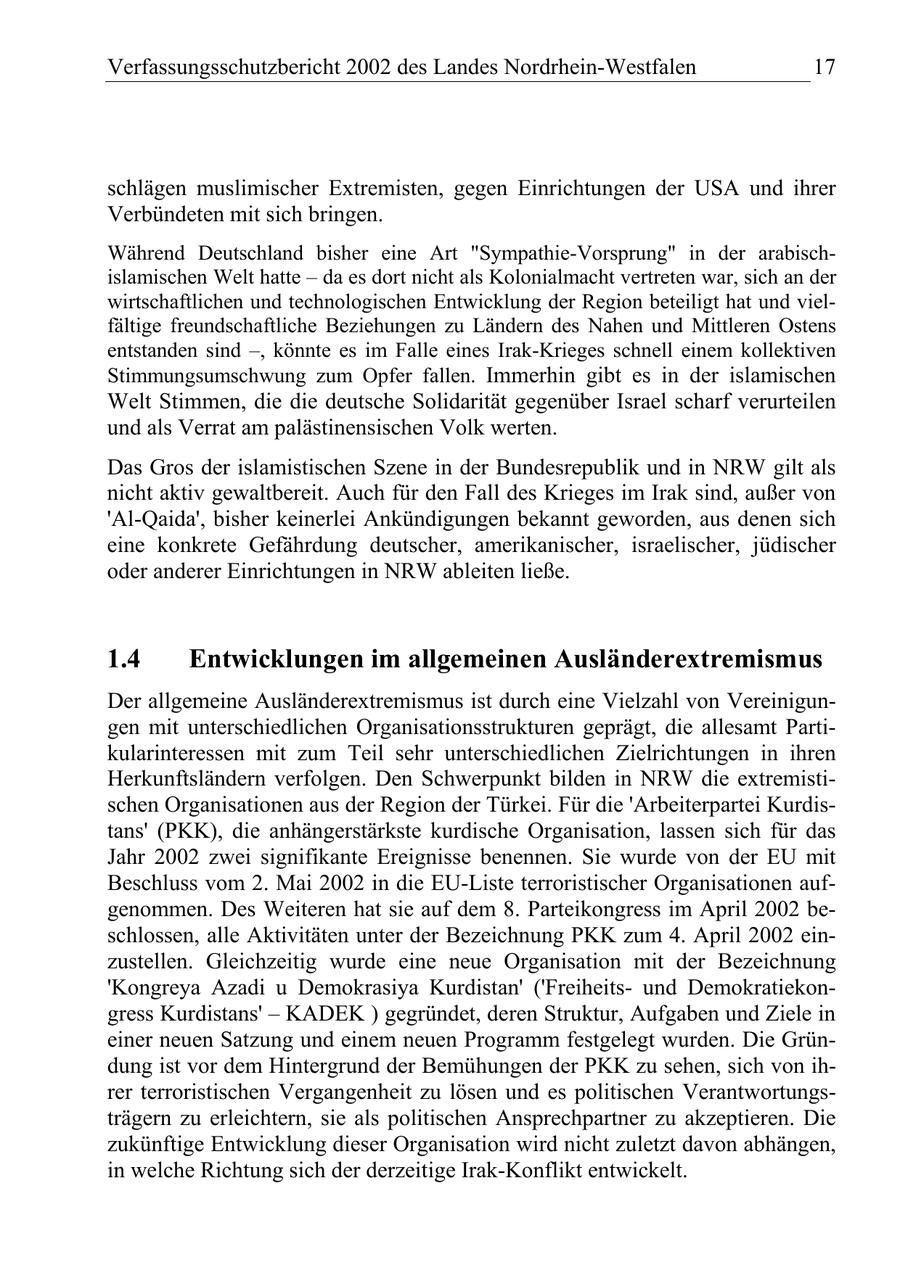 Verfassungsschutzbericht 2002 des Landes Nordrhein-Westfalen 17

schlägen muslimischer Extremisten, gegen Einrichtungen der USA und ihrer Verbündeten mit sich bringen.

Während Deutschland bisher eine Art "Sympathie-Vorsprung" in der arabisch-islamischen Welt hatte – da es dort nicht als Kolonialmacht vertreten war, sich an der wirtschaftlichen und technologischen Entwicklung der Region beteiligt hat und vielfältige freundschaftliche Beziehungen zu Ländern des Nahen und Mittleren Ostens entstanden sind –, könnte es im Falle eines Irak-Krieges schnell einem kollektiven Stimmungsumschwung zum Opfer fallen. Immerhin gibt es in der islamischen Welt Stimmen, die die deutsche Solidarität gegenüber Israel scharf verurteilen und als Verrat am palästinensischen Volk werten.

Das Gros der islamistischen Szene in der Bundesrepublik und in NRW gilt als nicht aktiv gewaltbereit. Auch für den Fall des Krieges im Irak sind, außer von 'Al-Qaida', bisher keinerlei Ankündigungen bekannt geworden, aus denen sich eine konkrete Gefährdung deutscher, amerikanischer, israelischer, jüdischer oder anderer Einrichtungen in NRW ableiten ließe.

1.4 Entwicklungen im allgemeinen Ausländerextremismus

Der allgemeine Ausländerextremismus ist durch eine Vielzahl von Vereinigungen mit unterschiedlichen Organisationsstrukturen geprägt, die allesamt Partikularinteressen mit zum Teil sehr unterschiedlichen Zielrichtungen in ihren Herkunftsländern verfolgen. Den Schwerpunkt bilden in NRW die extremistischen Organisationen aus der Region der Türkei. Für die 'Arbeiterpartei Kurdistans' (PKK), die anhängerstärkste kurdische Organisation, lassen sich für das Jahr 2002 zwei signifikante Ereignisse benennen. Sie wurde von der EU mit Beschluss vom 2. Mai 2002 in die EU-Liste terroristischer Organisationen aufgenommen. Des Weiteren hat sie auf dem 8. Parteikongress im April 2002 beschlossen, alle Aktivitäten unter der Bezeichnung PKK zum 4. April 2002 einzustellen. Gleichzeitig wurde eine neue Organisation mit der Bezeichnung 'Kongreya Azadi u Demokrasiya Kurdistan' ('Freiheits- und Demokratiekongress Kurdistans' – KADEK ) gegründet, deren Struktur, Aufgaben und Ziele in einer neuen Satzung und einem neuen Programm festgelegt wurden. Die Gründung ist vor dem Hintergrund der Bemühungen der PKK zu sehen, sich von ihrer terroristischen Vergangenheit zu lösen und es politischen Verantwortungsträgern zu erleichtern, sie als politischen Ansprechpartner zu akzeptieren. Die zukünftige Entwicklung dieser Organisation wird nicht zuletzt davon abhängen, in welche Richtung sich der derzeitige Irak-Konflikt entwickelt.